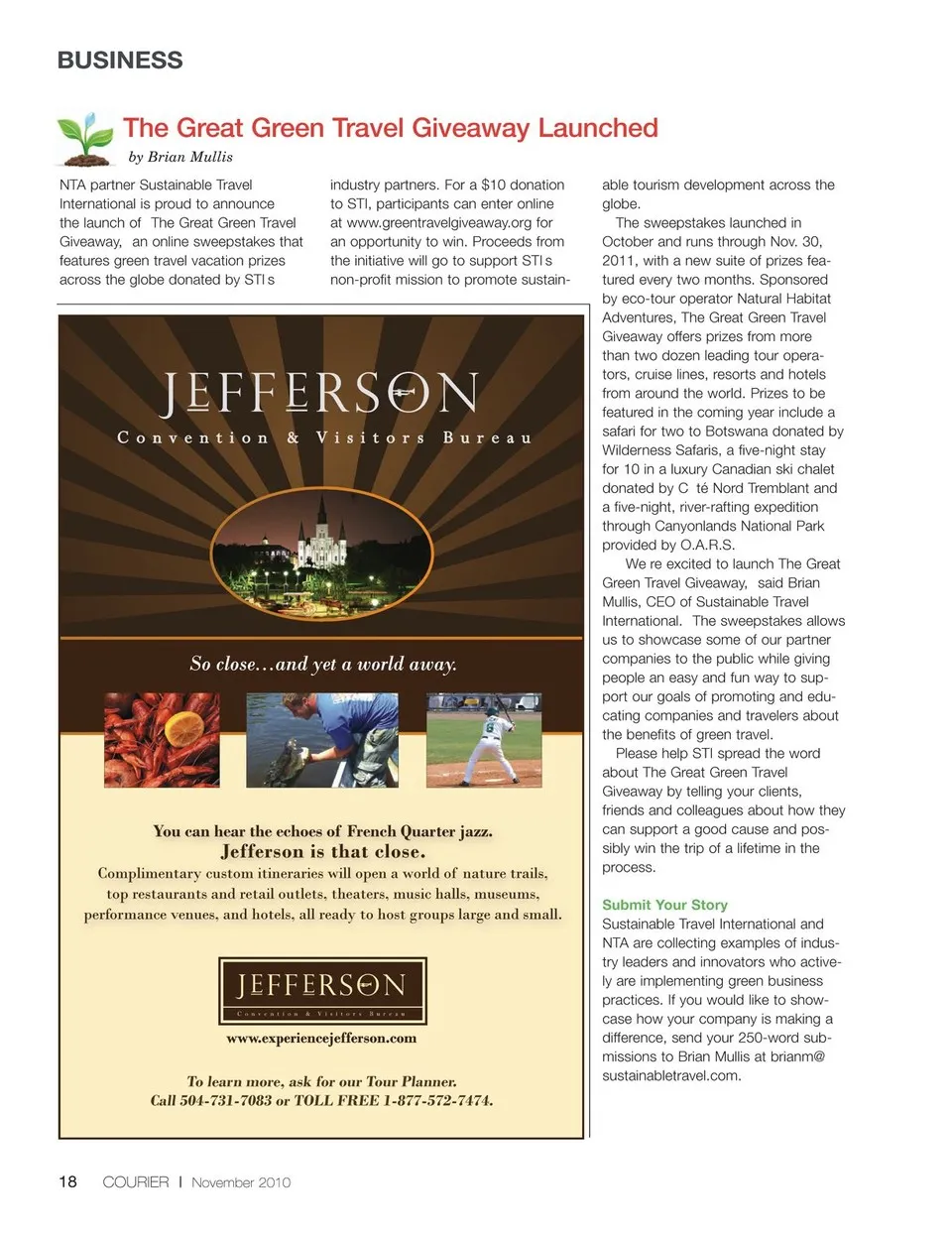 BUSINESS

The Great Green Travel Giveaway Launched

by Brian Mullis

NTA partner Sustainable Travel International is proud to announce the launch of The Great Green Travel Giveaway, an online sweepstakes that features green travel vacation prizes across the globe donated by STI s industry partners. For a $10 donation to STI, participants can enter online at www.greentravelgiveaway.org for an opportunity to win. Proceeds from the initiative will go to support STI s non-profit mission to promote sustainable tourism development across the globe.

The sweepstakes launched in October and runs through Nov. 30, 2011, with a new suite of prizes featured every two months. Sponsored by eco-tour operator Natural Habitat Adventures, The Great Green Travel Giveaway offers prizes from more than two dozen leading tour operators, cruise lines, resorts and hotels from around the world. Prizes to be featured in the coming year include a safari for two to Botswana donated by Wilderness Safaris, a five-night stay for 10 in a luxury Canadian ski chalet donated by C té Nord Tremblant and a five-night, river-rafting expedition through Canyonlands National Park provided by O.A.R.S.

We re excited to launch The Great Green Travel Giveaway, said Brian Mullis, CEO of Sustainable Travel International. The sweepstakes allows us to showcase some of our partner companies to the public while giving people an easy and fun way to support our goals of promoting and educating companies and travelers about the benefits of green travel.

Please help STI spread the word about The Great Green Travel Giveaway by telling your clients, friends and colleagues about how they can support a good cause and possibly win the trip of a lifetime in the process.

Submit Your Story

Sustainable Travel International and NTA are collecting examples of industry leaders and innovators who actively are implementing green business practices. If you would like to showcase how your company is making a difference, send your 250-word submissions to Brian Mullis at brianm@sustainabletravel.com.

JEFFERSON
Convention & Visitors Bureau

So close...and yet a world away.

You can hear the echoes of French Quarter jazz.
Jefferson is that close.
Complimentary custom itineraries will open a world of nature trails, top restaurants and retail outlets, theaters, music halls, museums, performance venues, and hotels, all ready to host groups large and small.

JEFFERSON
Convention & Visitors Bureau

www.experiencejefferson.com

To learn more, ask for our Tour Planner.
Call 504-731-7083 or TOLL FREE 1-877-572-7474.

18 COURIER | November 2010